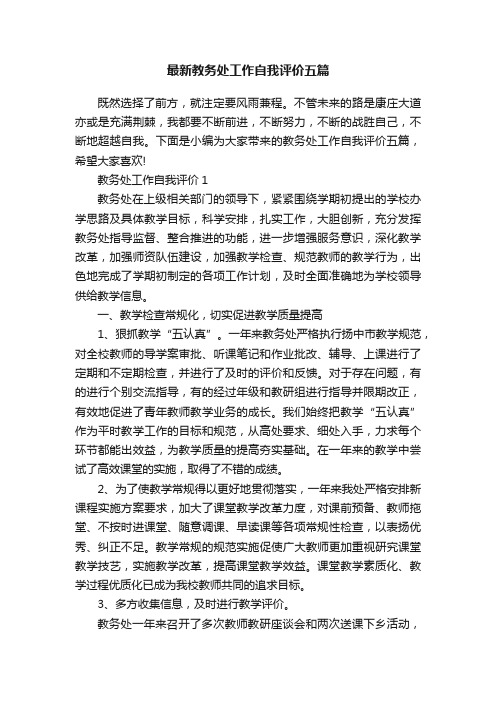 最新教务处工作自我评价五篇

既然选择了前方，就注定要风雨兼程。不管未来的路是康庄大道亦或是充满荆棘，我都要不断前进，不断努力，不断的战胜自己，不断地超越自我。下面是小编为大家带来的教务处工作自我评价五篇，希望大家喜欢!

教务处工作自我评价 1

教务处在上级相关部门的领导下，紧紧围绕学期初提出的学校办学思路及具体教学目标，科学安排，扎实工作，大胆创新，充分发挥教务处指导监督、整合推进的功能，进一步增强服务意识，深化教学改革，加强师资队伍建设，加强教学检查、规范教师的教学行为，出色地完成了学期初制定的各项工作计划，及时全面准确地为学校领导供给教学信息。

一、教学检查常规化，切实促进教学质量提高

1、狠抓教学“五认真”。一年来教务处严格执行扬中市教学规范，对全校教师的导学案审批、听课笔记和作业批改、辅导、上课进行了定期和不定期检查，并进行了及时的评价和反馈。对于存在问题，有的进行个别交流指导，有的经过年级和教研组进行指导并限期改正，有效地促进了青年教师教学业务的成长。我们始终把教学“五认真”作为平时教学工作的目标和规范，从高处要求、细处入手，力求每个环节都能出效益，为教学质量的提高夯实基础。在一年来的教学中尝试了高效课堂的实施，取得了不错的成绩。

2、为了使教学常规得以更好地贯彻落实，一年来我处严格安排新课程实施方案要求，加大了课堂教学改革力度，对课前预备、教师拖堂、不按时进课堂、随意调课、早读课等各项常规性检查，以表扬优秀、纠正不足。教学常规的规范实施促使广大教师更加重视研究课堂教学技艺，实施教学改革，提高课堂教学效益。课堂教学素质化、教学过程优质化已成为我校教师共同的追求目标。

3、多方收集信息，及时进行教学评价。

教务处一年来召开了多次教师教研座谈会和两次送课下乡活动，